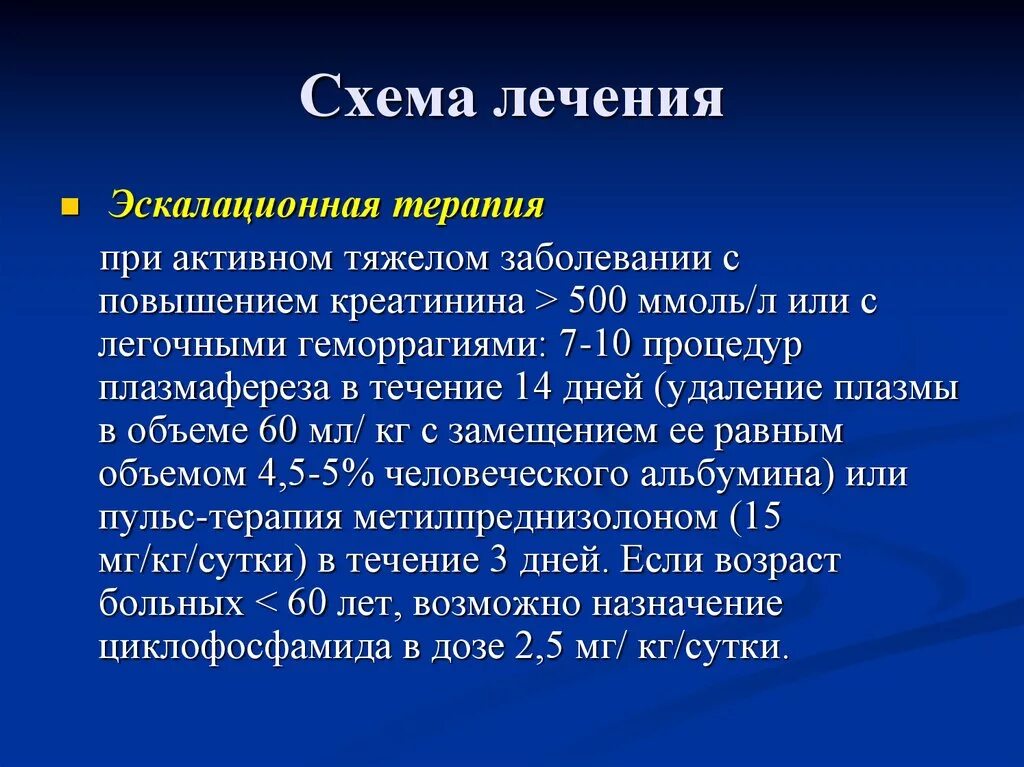 Схема лечения

Эскалационная терапия

при активном тяжелом заболевании с повышением креатинина > 500 ммоль/л или с легочными геморрагиями: 7-10 процедур плазмафереза в течение 14 дней (удаление плазмы в объеме 60 мл/ кг с замещением ее равным объемом 4,5-5% человеческого альбумина) или пульс-терапия метилпреднизолоном (15 мг/кг/сутки) в течение 3 дней. Если возраст больных < 60 лет, возможно назначение циклофосфамида в дозе 2,5 мг/ кг/сутки.